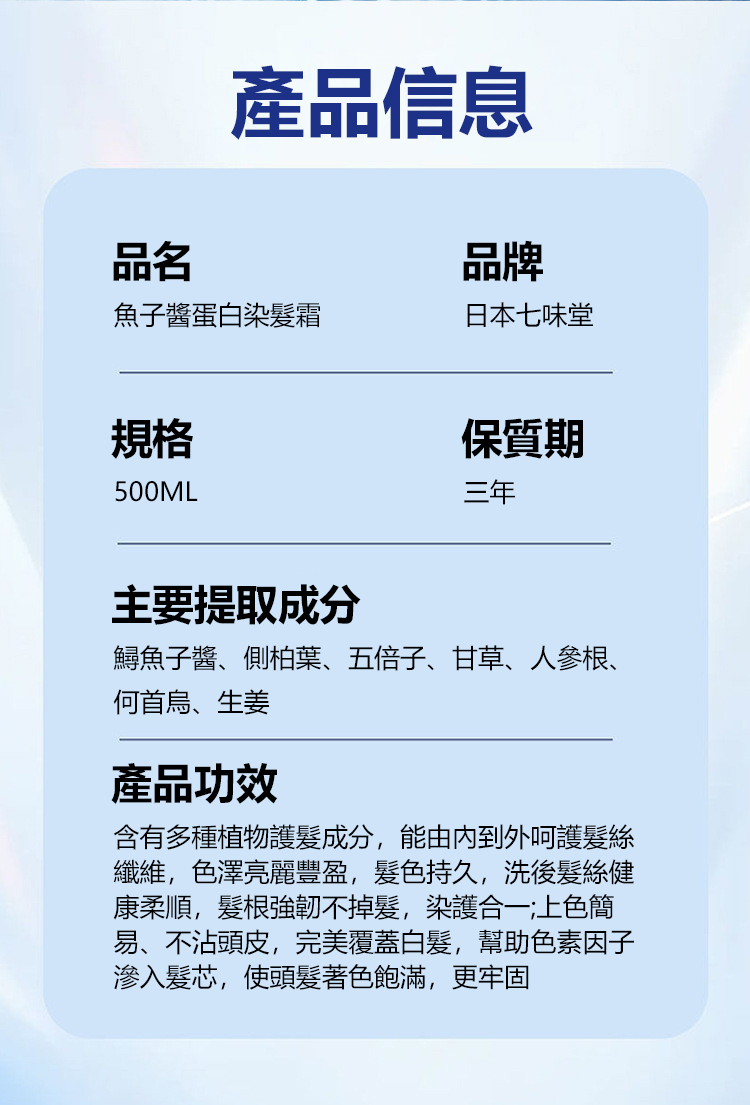 產品信息

品名
魚子醬蛋白染髮霜

品牌
日本七味堂

規格
500ML

保質期
三年

主要提取成分
鱘魚子醬、側柏葉、五倍子、甘草、人參根、何首烏、生姜

產品功效
含有多種植物護髮成分，能由內到外呵護髮絲纖維，色澤亮麗豐盈，髮色持久，洗後髮絲健康柔順，髮根強韌不掉髮，染護合一;上色簡易、不沾頭皮，完美覆蓋白髮，幫助色素因子滲入髮芯，使頭髮著色飽滿，更牢固